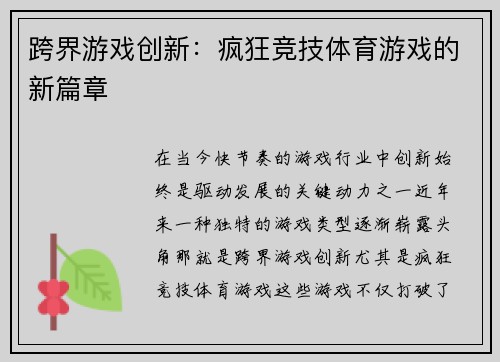 跨界游戏创新：疯狂竞技体育游戏的新篇章

在当今快节奏的游戏行业中创新始终是驱动发展的关键动力之一近年来一种独特的游戏类型逐渐崭露头角那就是跨界游戏创新尤其是疯狂竞技体育游戏这些游戏不仅打破了